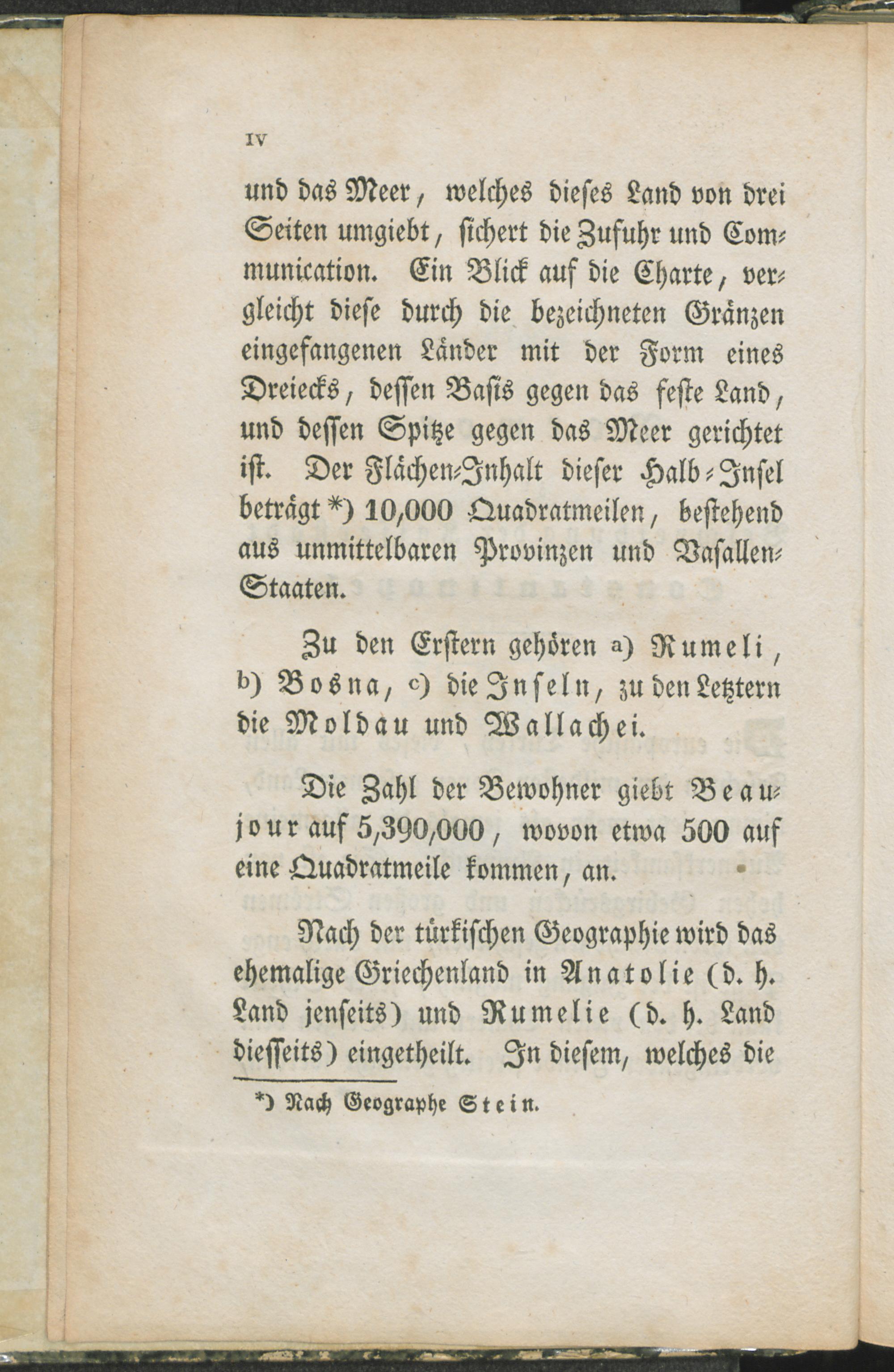 IV

und das Meer, welches dieses Land von drei Seiten umgiebt, sichert die Zufuhr und Communication. Ein Blick auf die Charte, vergleicht diese durch die bezeichneten Gränzen eingefangenen Länder mit der Form eines Dreiecks, dessen Basis gegen das feste Land, und dessen Spitze gegen das Meer gerichtet ist. Der Flächen-Inhalt dieser Halb-Insel beträgt *) 10,000 Quadratmeilen, bestehend aus unmittelbaren Provinzen und Vasallen-Staaten.

Zu den Erstern gehören a) Rumeli, b) Bosna, c) die Inseln, zu den Letztern die Moldau und Wallachei.

Die Zahl der Bewohner giebt Beaujour auf 5,390,000, wovon etwa 500 auf eine Quadratmeile kommen, an.

Nach der türkischen Geographie wird das ehemalige Griechenland in Anatolie (d. h. Land jenseits) und Rumelie (d. h. Land diesseits) eingetheilt. In diesem, welches die

*) Nach Geographe Stein.